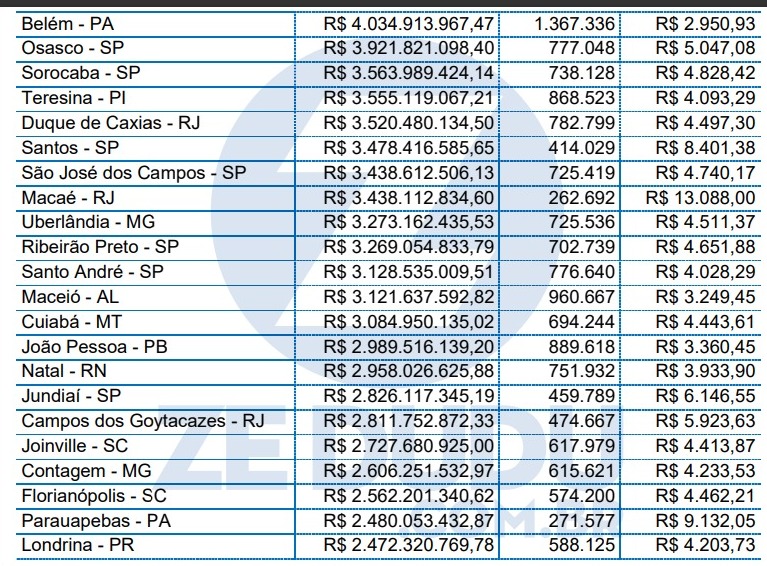 | | | | |
|---|---|---|---|
| Belém - PA | R$ 4.034.913.967,47 | 1.367.336 | R$ 2.950,93 |
| Osasco - SP | R$ 3.921.821.098,40 | 777.048 | R$ 5.047,08 |
| Sorocaba - SP | R$ 3.563.989.424,14 | 738.128 | R$ 4.828,42 |
| Teresina - PI | R$ 3.555.119.067,21 | 868.523 | R$ 4.093,29 |
| Duque de Caxias - RJ | R$ 3.520.480.134,50 | 782.799 | R$ 4.497,30 |
| Santos - SP | R$ 3.478.416.585,65 | 414.029 | R$ 8.401,38 |
| São José dos Campos - SP | R$ 3.438.612.506,13 | 725.419 | R$ 4.740,17 |
| Macaé - RJ | R$ 3.438.112.834,60 | 262.692 | R$ 13.088,00 |
| Uberlândia - MG | R$ 3.273.162.435,53 | 725.536 | R$ 4.511,37 |
| Ribeirão Preto - SP | R$ 3.269.054.833,79 | 702.739 | R$ 4.651,88 |
| Santo André - SP | R$ 3.128.535.009,51 | 776.640 | R$ 4.028,29 |
| Maceió - AL | R$ 3.121.637.592,82 | 960.667 | R$ 3.249,45 |
| Cuiabá - MT | R$ 3.084.950.135,02 | 694.244 | R$ 4.443,61 |
| João Pessoa - PB | R$ 2.989.516.139,20 | 889.618 | R$ 3.360,45 |
| Natal - RN | R$ 2.958.026.625,88 | 751.932 | R$ 3.933,90 |
| Jundiaí - SP | R$ 2.826.117.345,19 | 459.789 | R$ 6.146,55 |
| Campos dos Goytacazes - RJ | R$ 2.811.752.872,33 | 474.667 | R$ 5.923,63 |
| Joinville - SC | R$ 2.727.680.925,00 | 617.979 | R$ 4.413,87 |
| Contagem - MG | R$ 2.606.251.532,97 | 615.621 | R$ 4.233,53 |
| Florianópolis - SC | R$ 2.562.201.340,62 | 574.200 | R$ 4.462,21 |
| Parauapebas - PA | R$ 2.480.053.432,87 | 271.577 | R$ 9.132,05 |
| Londrina - PR | R$ 2.472.320.769,78 | 588.125 | R$ 4.203,73 |